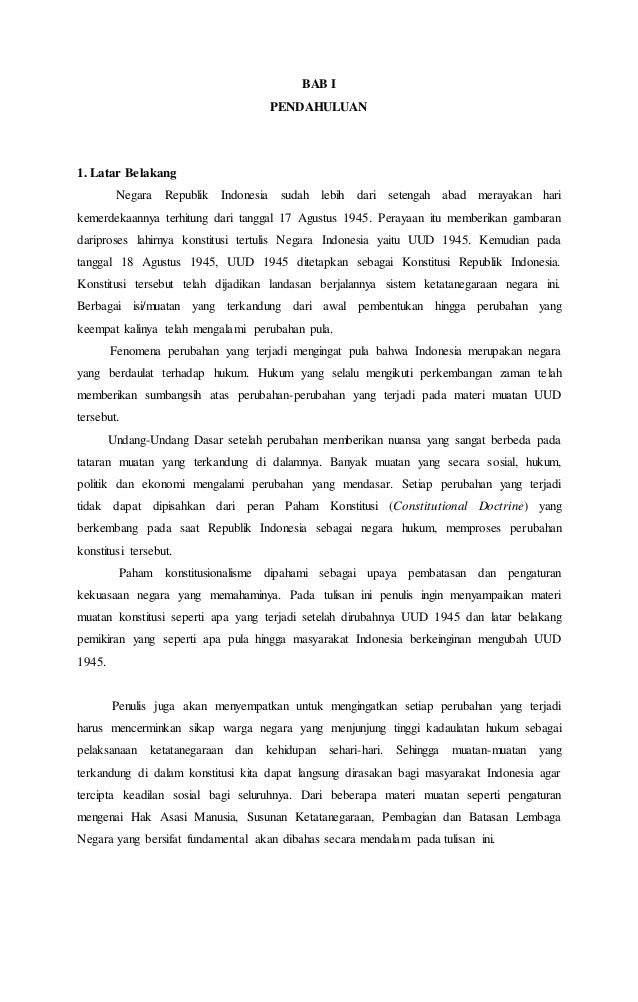 BAB I
PENDAHULUAN

1. Latar Belakang

Negara Republik Indonesia sudah lebih dari setengah abad merayakan hari kemerdekaannya terhitung dari tanggal 17 Agustus 1945. Perayaan itu memberikan gambaran dariproses lahirnya konstitusi tertulis Negara Indonesia yaitu UUD 1945. Kemudian pada tanggal 18 Agustus 1945, UUD 1945 ditetapkan sebagai Konstitusi Republik Indonesia. Konstitusi tersebut telah dijadikan landasan berjalannya sistem ketatanegaraan negara ini. Berbagai isi/muatan yang terkandung dari awal pembentukan hingga perubahan yang keempat kalinya telah mengalami perubahan pula.

Fenomena perubahan yang terjadi mengingat pula bahwa Indonesia merupakan negara yang berdaulat terhadap hukum. Hukum yang selalu mengikuti perkembangan zaman telah memberikan sumbangsih atas perubahan-perubahan yang terjadi pada materi muatan UUD tersebut.

Undang-Undang Dasar setelah perubahan memberikan nuansa yang sangat berbeda pada tataran muatan yang terkandung di dalamnya. Banyak muatan yang secara sosial, hukum, politik dan ekonomi mengalami perubahan yang mendasar. Setiap perubahan yang terjadi tidak dapat dipisahkan dari peran Paham Konstitusi (Constitutional Doctrine) yang berkembang pada saat Republik Indonesia sebagai negara hukum, memproses perubahan konstitusi tersebut.

Paham konstitusionalisme dipahami sebagai upaya pembatasan dan pengaturan kekuasaan negara yang memahaminya. Pada tulisan ini penulis ingin menyampaikan materi muatan konstitusi seperti apa yang terjadi setelah dirubahnya UUD 1945 dan latar belakang pemikiran yang seperti apa pula hingga masyarakat Indonesia berkeinginan mengubah UUD 1945.

Penulis juga akan menyempatkan untuk mengingatkan setiap perubahan yang terjadi harus mencerminkan sikap warga negara yang menjunjung tinggi kadaulatan hukum sebagai pelaksanaan ketatanegaraan dan kehidupan sehari-hari. Sehingga muatan-muatan yang terkandung di dalam konstitusi kita dapat langsung dirasakan bagi masyarakat Indonesia agar tercipta keadilan sosial bagi seluruhnya. Dari beberapa materi muatan seperti pengaturan mengenai Hak Asasi Manusia, Susunan Ketatanegaraan, Pembagian dan Batasan Lembaga Negara yang bersifat fundamental akan dibahas secara mendalam pada tulisan ini.